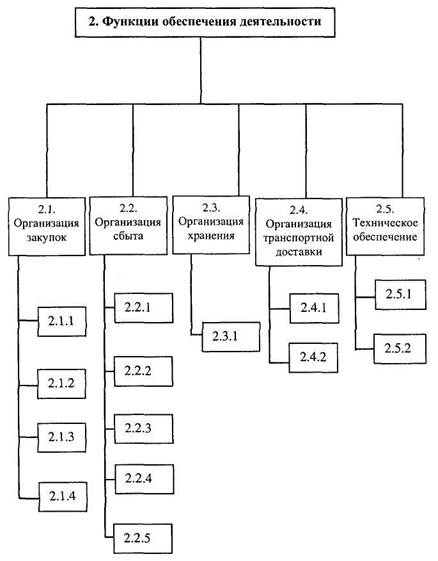 2. Функции обеспечения деятельности

2.1. Организация закупок

2.1.1

2.1.2

2.1.3

2.1.4

2.2. Организация сбыта

2.2.1

2.2.2

2.2.3

2.2.4

2.2.5

2.3. Организация хранения

2.3.1

2.4. Организация транспортной доставки

2.4.1

2.4.2

2.5. Техническое обеспечение

2.5.1

2.5.2